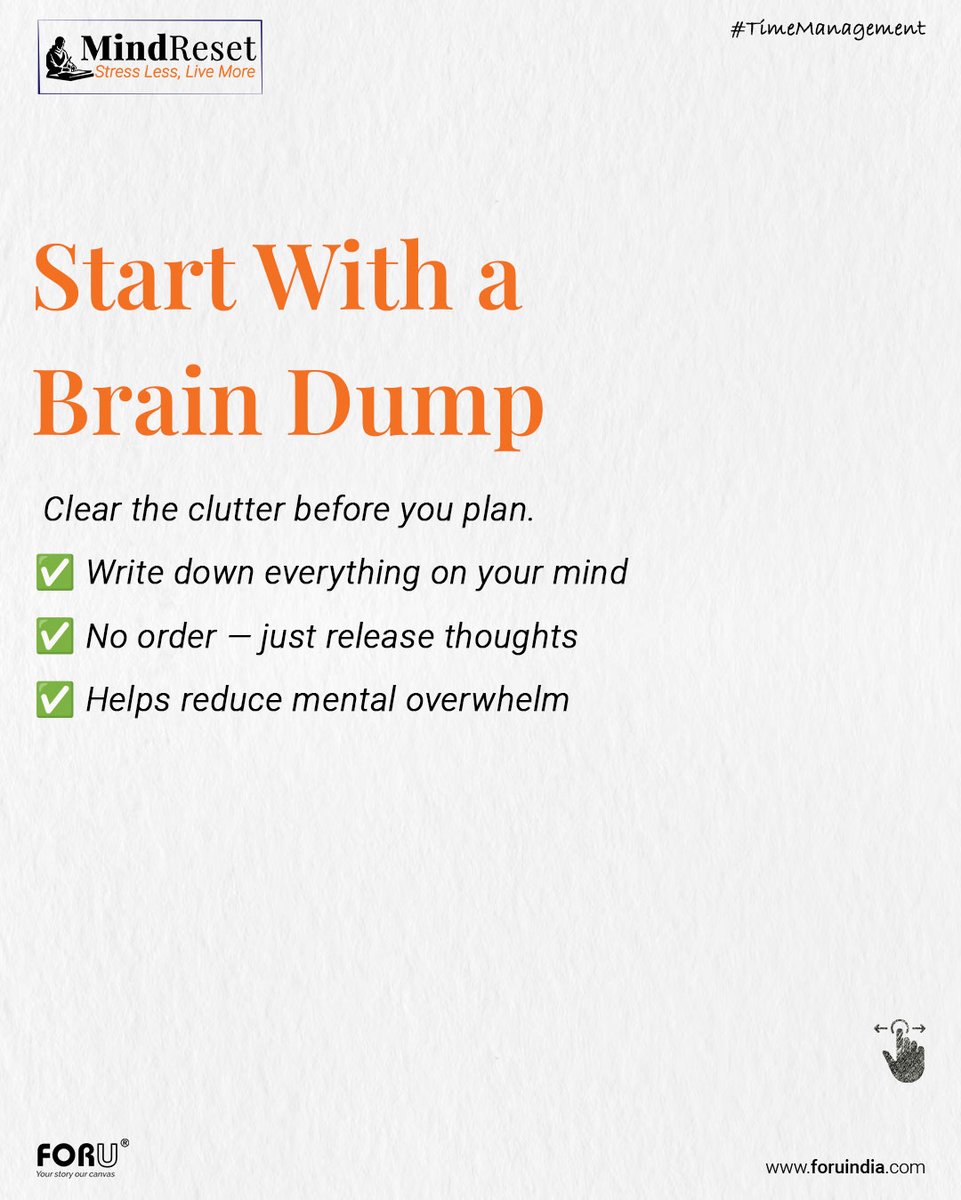 MindReset
Stress Less, Live More

#TimeManagement

Start With a Brain Dump

Clear the clutter before you plan.

✅ Write down everything on your mind

✅ No order — just release thoughts

✅ Helps reduce mental overwhelm

FORU®
Your story our canvas

www.foruindia.com